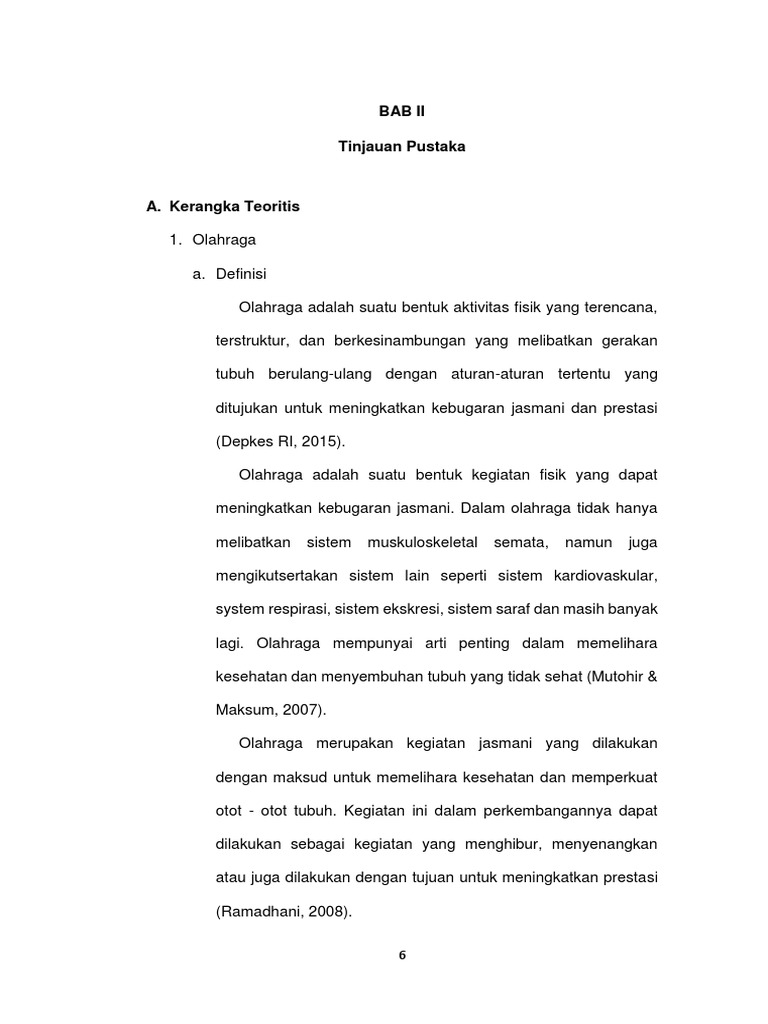 BAB II

Tinjauan Pustaka

A. Kerangka Teoritis

1. Olahraga

a. Definisi

Olahraga adalah suatu bentuk aktivitas fisik yang terencana, terstruktur, dan berkesinambungan yang melibatkan gerakan tubuh berulang-ulang dengan aturan-aturan tertentu yang ditujukan untuk meningkatkan kebugaran jasmani dan prestasi (Depkes RI, 2015).

Olahraga adalah suatu bentuk kegiatan fisik yang dapat meningkatkan kebugaran jasmani. Dalam olahraga tidak hanya melibatkan sistem muskuloskeletal semata, namun juga mengikutsertakan sistem lain seperti sistem kardiovaskular, system respirasi, sistem ekskresi, sistem saraf dan masih banyak lagi. Olahraga mempunyai arti penting dalam memelihara kesehatan dan menyembuhan tubuh yang tidak sehat (Mutohir & Maksum, 2007).

Olahraga merupakan kegiatan jasmani yang dilakukan dengan maksud untuk memelihara kesehatan dan memperkuat otot - otot tubuh. Kegiatan ini dalam perkembangannya dapat dilakukan sebagai kegiatan yang menghibur, menyenangkan atau juga dilakukan dengan tujuan untuk meningkatkan prestasi (Ramadhani, 2008).

6